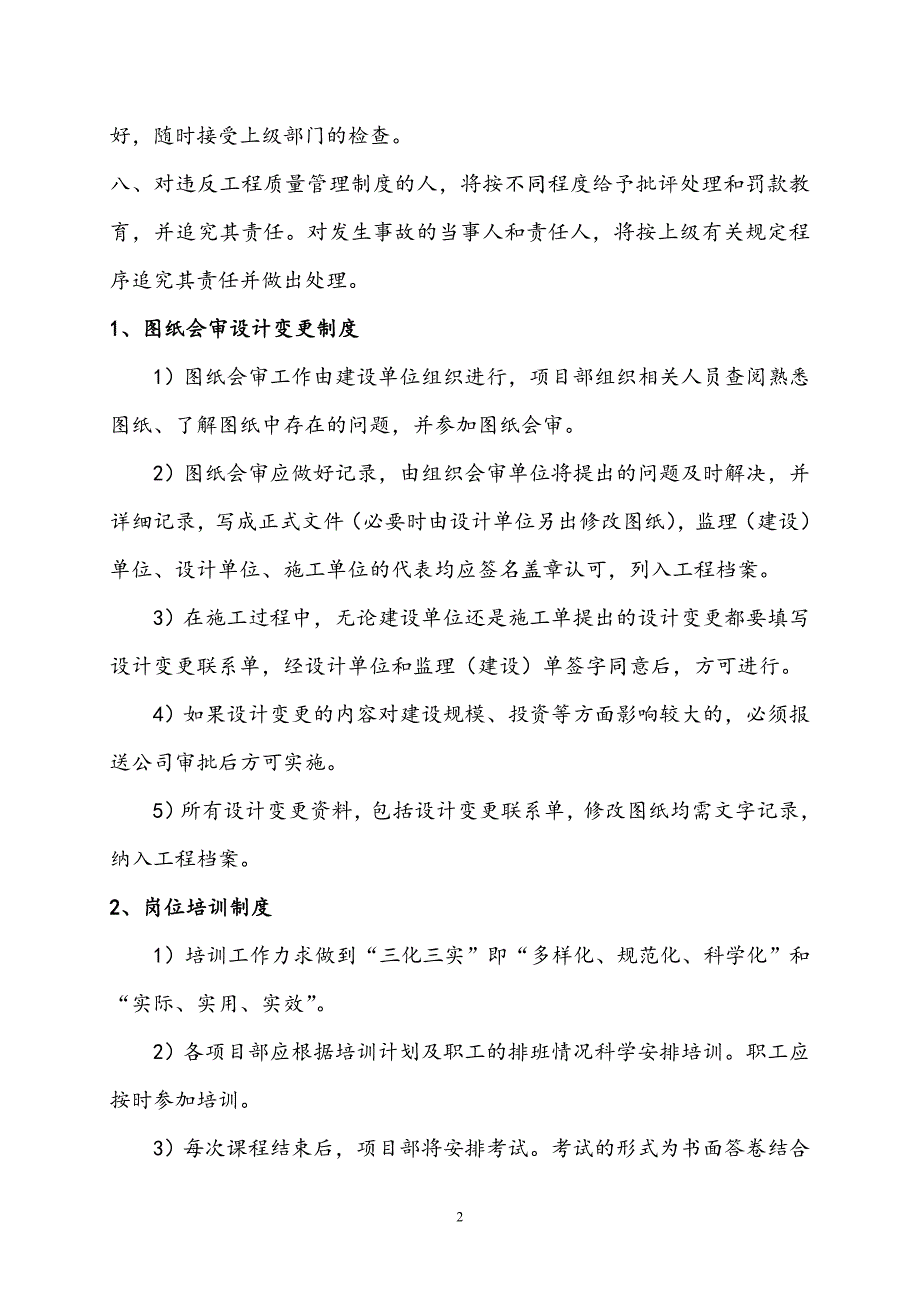 好，随时接受上级部门的检查。

八、对违反工程质量管理制度的人，将按不同程度给予批评处理和罚款教育，并追究其责任。对发生事故的当事人和责任人，将按上级有关规定程序追究其责任并做出处理。

1、图纸会审设计变更制度

1）图纸会审工作由建设单位组织进行，项目部组织相关人员查阅熟悉图纸、了解图纸中存在的问题，并参加图纸会审。

2）图纸会审应做好记录，由组织会审单位将提出的问题及时解决，并详细记录，写成正式文件（必要时由设计单位另出修改图纸），监理（建设）单位、设计单位、施工单位的代表均应签名盖章认可，列入工程档案。

3）在施工过程中，无论建设单位还是施工单提出的设计变更都要填写设计变更联系单，经设计单位和监理（建设）单签字同意后，方可进行。

4）如果设计变更的内容对建设规模、投资等方面影响较大的，必须报送公司审批后方可实施。

5）所有设计变更资料，包括设计变更联系单，修改图纸均需文字记录，纳入工程档案。

2、岗位培训制度

1）培训工作力求做到“三化三实”即“多样化、规范化、科学化”和“实际、实用、实效”。

2）各项目部应根据培训计划及职工的排班情况科学安排培训。职工应按时参加培训。

3）每次课程结束后，项目部将安排考试。考试的形式为书面答卷结合

2